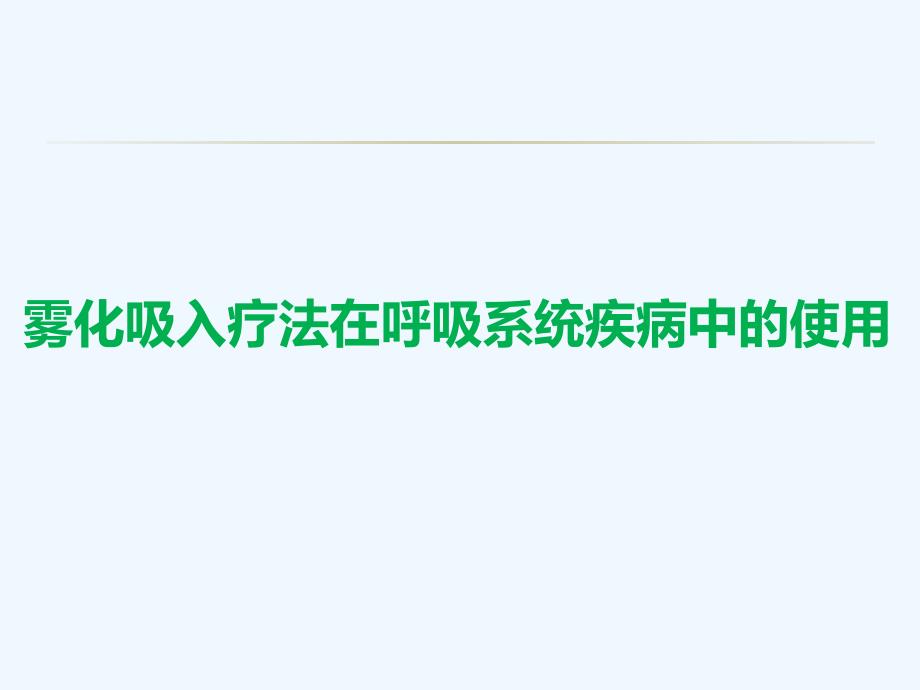 雾化吸入疗法在呼吸系统疾病中的使用